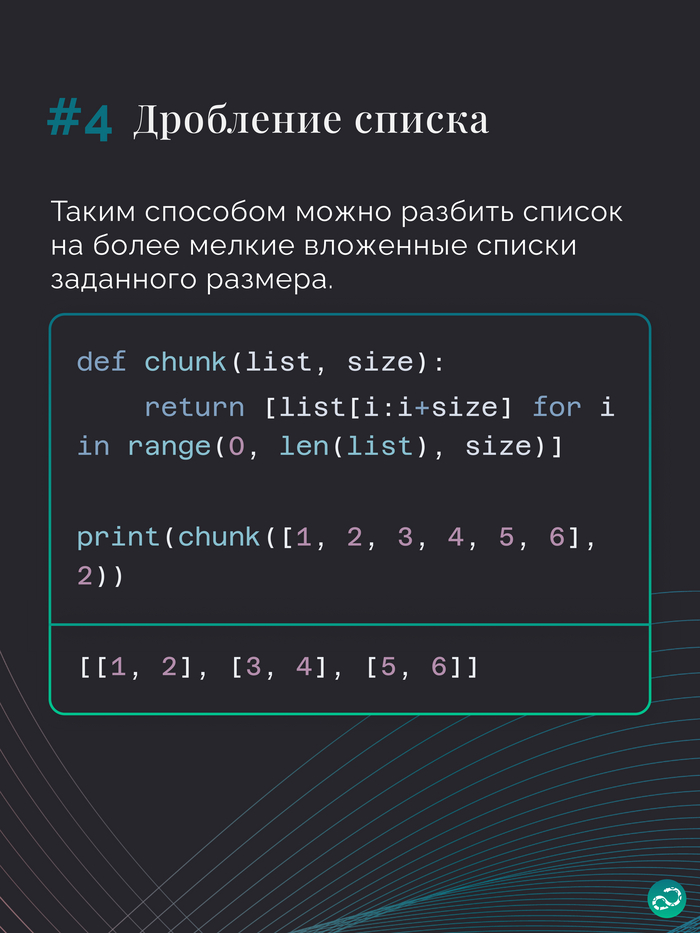 #4 Дробление списка

Таким способом можно разбить список на более мелкие вложенные списки заданного размера.

def chunk(list, size):
    return [list[i:i+size] for i
in range(0, len(list), size)]

print(chunk([1, 2, 3, 4, 5, 6],
2))

[[1, 2], [3, 4], [5, 6]]